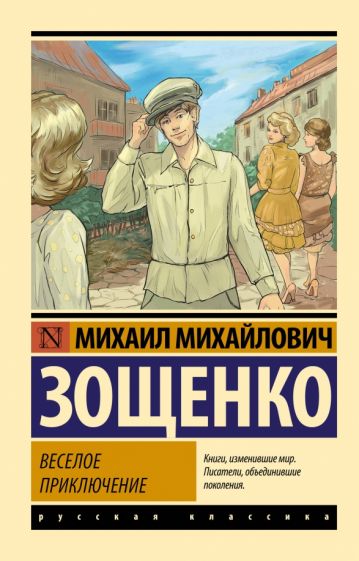 N МИХАИЛ МИХАЙЛОВИЧ

ЗОЩЕНКО

ВЕСЕЛОЕ ПРИКЛЮЧЕНИЕ

Книги, изменившие мир. Писатели, объединившие поколения.

русская классика